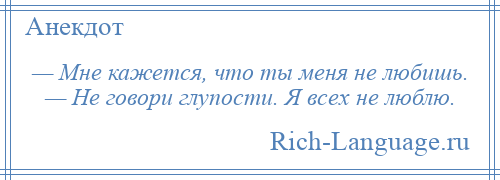 Анекдот

— Мне кажется, что ты меня не любишь.
— Не говори глупости. Я всех не люблю.

Rich-Language.ru